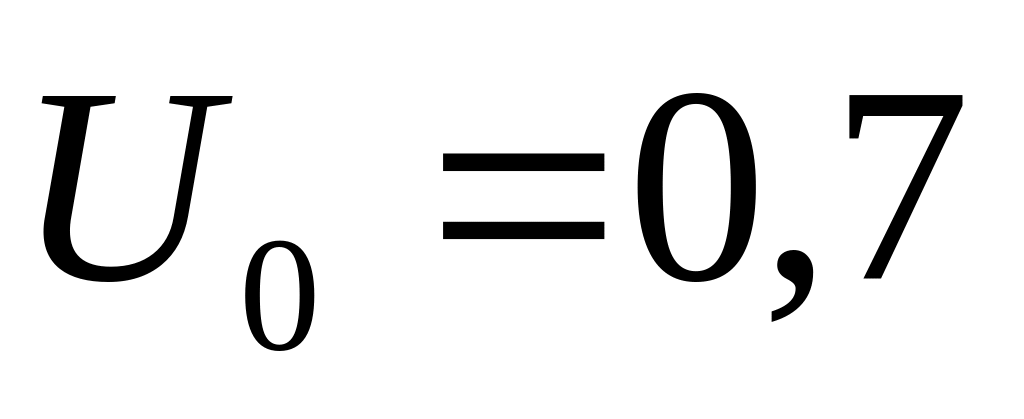 $U_0 = 0,7$